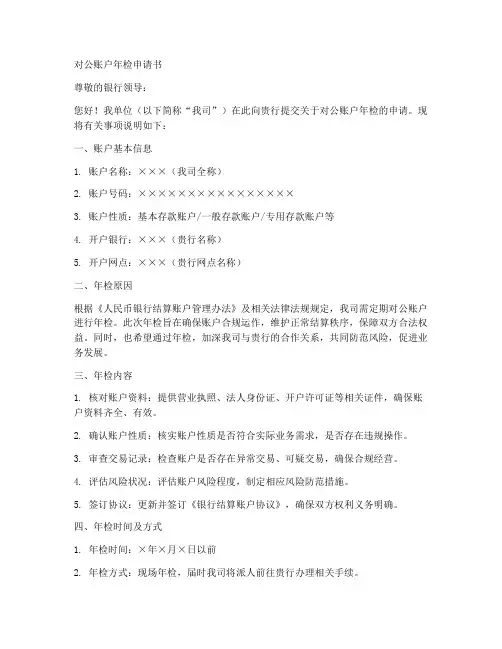 对公账户年检申请书

尊敬的银行领导：

您好！我单位（以下简称“我司”）在此向贵行提交关于对公账户年检的申请。现将有关事项说明如下：

一、账户基本信息

1. 账户名称：×××（我司全称）

2. 账户号码：××××××××××××××××

3. 账户性质：基本存款账户/一般存款账户/专用存款账户等

4. 开户银行：×××（贵行名称）

5. 开户网点：×××（贵行网点名称）

二、年检原因

根据《人民币银行结算账户管理办法》及相关法律法规规定，我司需定期对公账户进行年检。此次年检旨在确保账户合规运作，维护正常结算秩序，保障双方合法权益。同时，也希望通过年检，加深我司与贵行的合作关系，共同防范风险，促进业务发展。

三、年检内容

1. 核对账户资料：提供营业执照、法人身份证、开户许可证等相关证件，确保账户资料齐全、有效。

2. 确认账户性质：核实账户性质是否符合实际业务需求，是否存在违规操作。

3. 审查交易记录：检查账户是否存在异常交易、可疑交易，确保合规经营。

4. 评估风险状况：评估账户风险程度，制定相应风险防范措施。

5. 签订协议：更新并签订《银行结算账户协议》，确保双方权利义务明确。

四、年检时间及方式

1. 年检时间：×年×月×日以前

2. 年检方式：现场年检，届时我司将派人前往贵行办理相关手续。